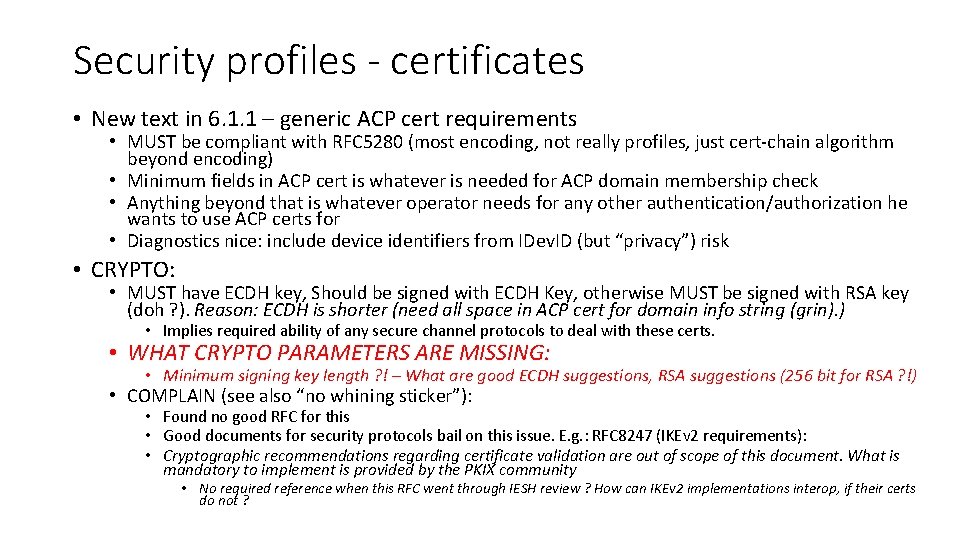 Security profiles - certificates

• New text in 6.1.1 – generic ACP cert requirements

• MUST be compliant with RFC5280 (most encoding, not really profiles, just cert-chain algorithm beyond encoding)
• Minimum fields in ACP cert is whatever is needed for ACP domain membership check
• Anything beyond that is whatever operator needs for any other authentication/authorization he wants to use ACP certs for
• Diagnostics nice: include device identifiers from IDevID (but “privacy”) risk

• CRYPTO:

• MUST have ECDH key, Should be signed with ECDH Key, otherwise MUST be signed with RSA key (doh ?). Reason: ECDH is shorter (need all space in ACP cert for domain info string (grin).)

• Implies required ability of any secure channel protocols to deal with these certs.

• WHAT CRYPTO PARAMETERS ARE MISSING:

• Minimum signing key length ?! – What are good ECDH suggestions, RSA suggestions (256 bit for RSA ?!)

• COMPLAIN (see also “no whining sticker”):

• Found no good RFC for this
• Good documents for security protocols bail on this issue. E.g.: RFC8247 (IKEv2 requirements):
• Cryptographic recommendations regarding certificate validation are out of scope of this document. What is mandatory to implement is provided by the PKIX community

• No required reference when this RFC went through IESH review ? How can IKEv2 implementations interop, if their certs do not ?